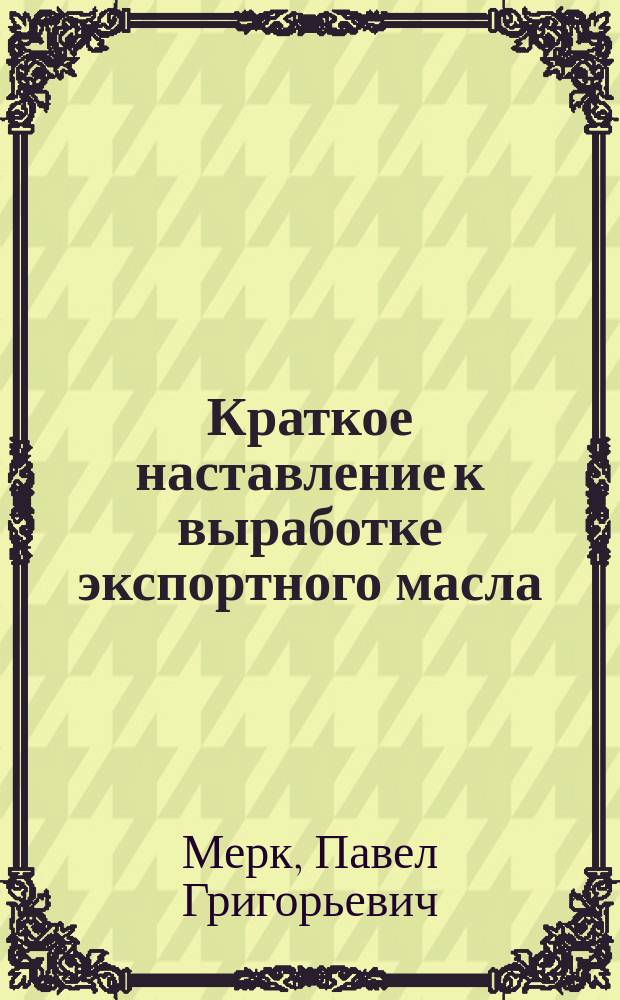 Краткое наставление к выработке экспортного масла

Мерк, Павел Григорьевич